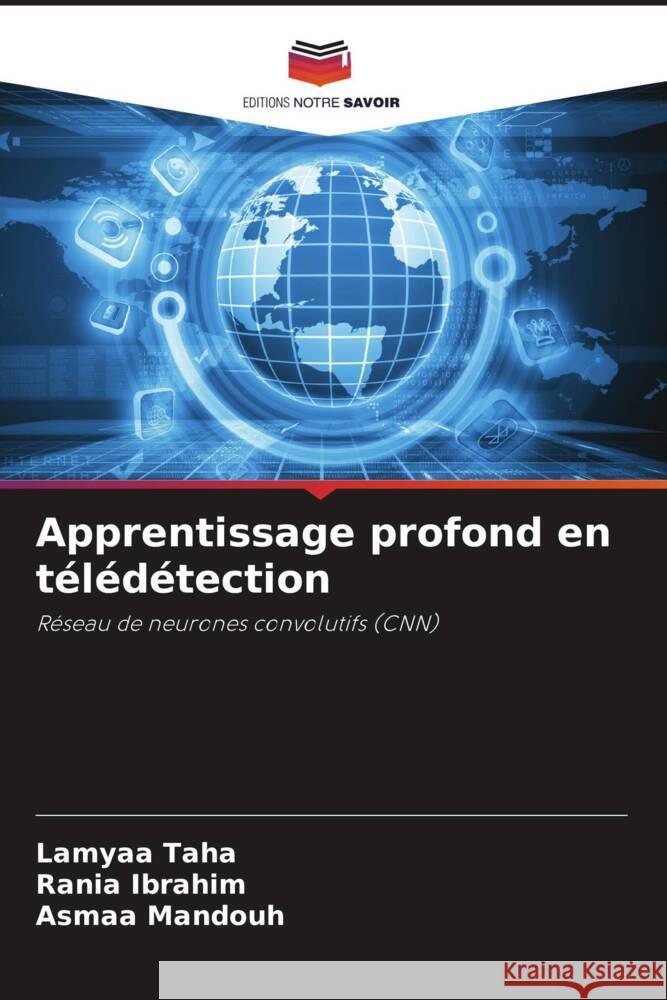 EDITIONS NOTRE SAVOIR

Apprentissage profond en télédétection

Réseau de neurones convolutifs (CNN)

Lamyaa Taha
Rania Ibrahim
Asmaa Mandouh